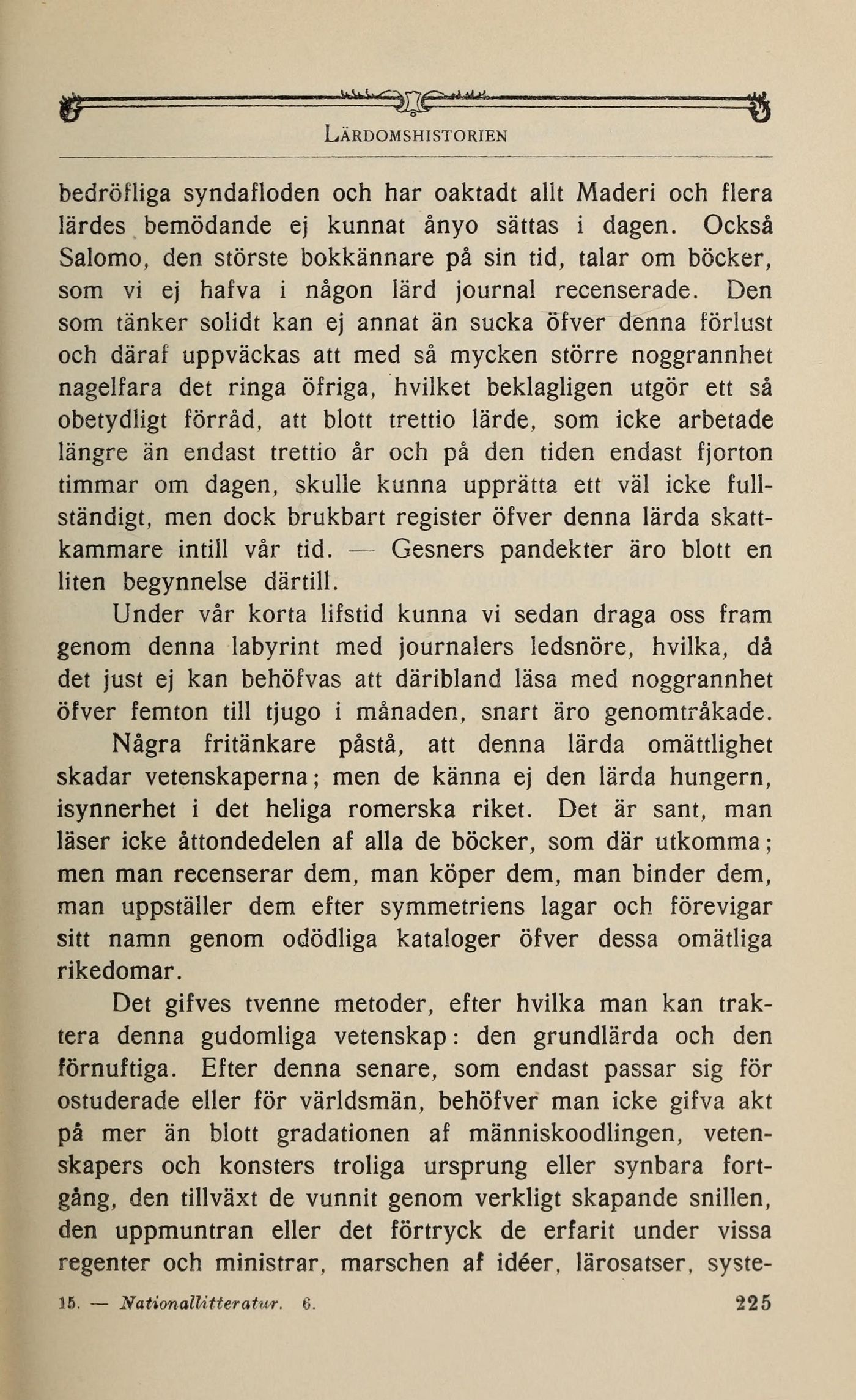 LÄRDOMSHISTORIEN

bedröfliga syndafloden och har oaktadt allt Maderi och flera lärdes bemödande ej kunnat ånyo sättas i dagen. Också Salomo, den störste bokkännare på sin tid, talar om böcker, som vi ej hafva i någon lärd journal recenserade. Den som tänker solidt kan ej annat än sucka öfver denna förlust och däraf uppväckas att med så mycken större noggrannhet nagelfara det ringa öfriga, hvilket beklagligen utgör ett så obetydligt förråd, att blott trettio lärde, som icke arbetade längre än endast trettio år och på den tiden endast fjorton timmar om dagen, skulle kunna upprätta ett väl icke fullständigt, men dock brukbart register öfver denna lärda skattkammare intill vår tid. — Gesners pandekter äro blott en liten begynnelse därtill.

Under vår korta lifstid kunna vi sedan draga oss fram genom denna labyrint med journalers ledsnöre, hvilka, då det just ej kan behöfvas att däribland läsa med noggrannhet öfver femton till tjugo i månaden, snart äro genomtråkade.

Några fritänkare påstå, att denna lärda omättlighet skadar vetenskaperna; men de känna ej den lärda hungern, isynnerhet i det heliga romerska riket. Det är sant, man läser icke åttondedelen af alla de böcker, som där utkomma; men man recenserar dem, man köper dem, man binder dem, man uppställer dem efter symmetriens lagar och förevigar sitt namn genom odödliga kataloger öfver dessa omätliga rikedomar.

Det gifves tvenne metoder, efter hvilka man kan traktera denna gudomliga vetenskap: den grundlärda och den förnuftiga. Efter denna senare, som endast passar sig för ostuderade eller för världsmän, behöfver man icke gifva akt på mer än blott gradationen af människoodlingen, vetenskapers och konsters troliga ursprung eller synbara fortgång, den tillväxt de vunnit genom verkligt skapande snillen, den uppmuntran eller det förtryck de erfarit under vissa regenter och ministrar, marschen af idéer, lärosatser, syste-

15. — Nationallitteratur. 6. 225